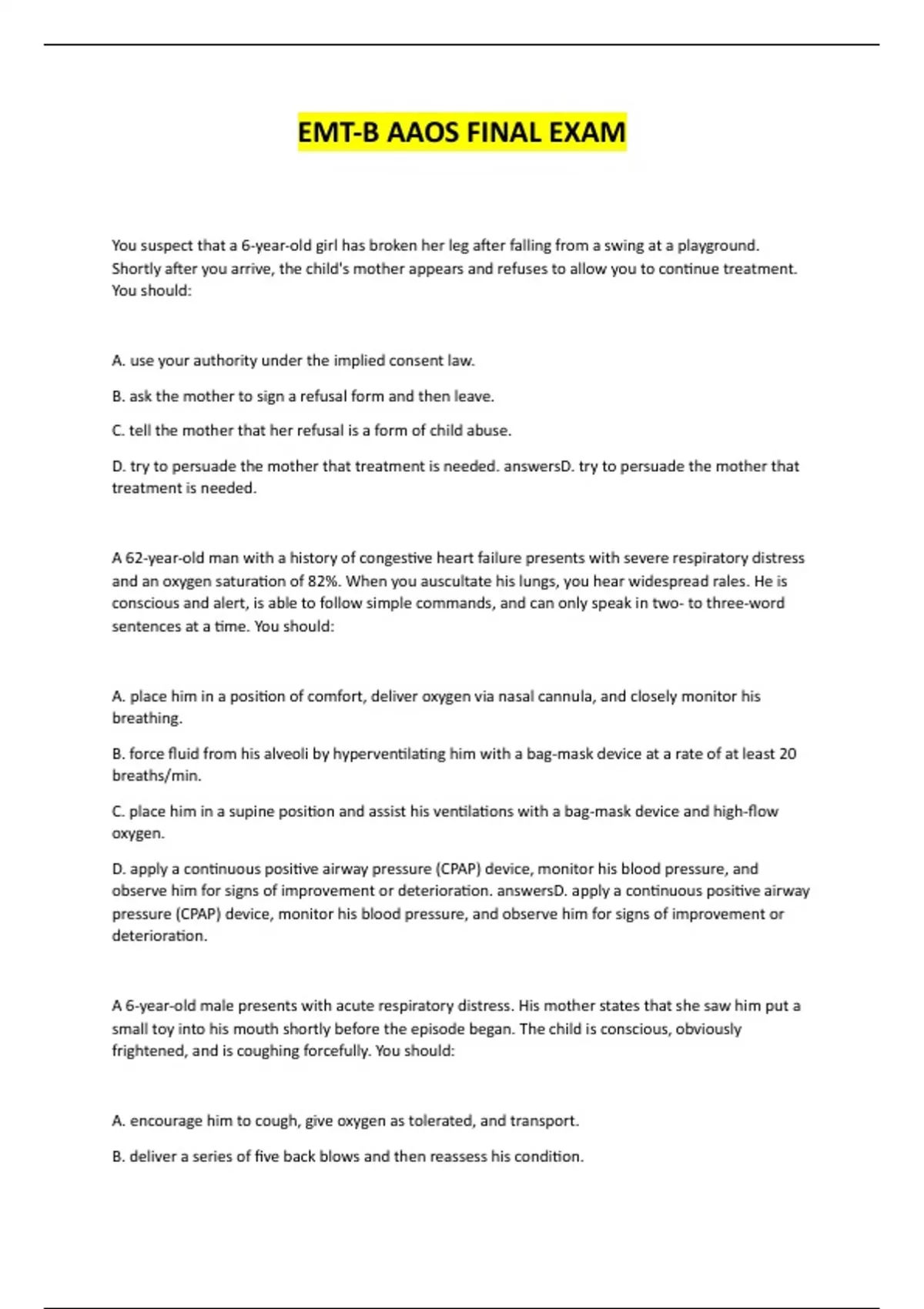 EMT-B AAOS FINAL EXAM

You suspect that a 6-year-old girl has broken her leg after falling from a swing at a playground. Shortly after you arrive, the child's mother appears and refuses to allow you to continue treatment. You should:

A. use your authority under the implied consent law.

B. ask the mother to sign a refusal form and then leave.

C. tell the mother that her refusal is a form of child abuse.

D. try to persuade the mother that treatment is needed. answersD. try to persuade the mother that treatment is needed.

A 62-year-old man with a history of congestive heart failure presents with severe respiratory distress and an oxygen saturation of 82%. When you auscultate his lungs, you hear widespread rales. He is conscious and alert, is able to follow simple commands, and can only speak in two- to three-word sentences at a time. You should:

A. place him in a position of comfort, deliver oxygen via nasal cannula, and closely monitor his breathing.

B. force fluid from his alveoli by hyperventilating him with a bag-mask device at a rate of at least 20 breaths/min.

C. place him in a supine position and assist his ventilations with a bag-mask device and high-flow oxygen.

D. apply a continuous positive airway pressure (CPAP) device, monitor his blood pressure, and observe him for signs of improvement or deterioration. answersD. apply a continuous positive airway pressure (CPAP) device, monitor his blood pressure, and observe him for signs of improvement or deterioration.

A 6-year-old male presents with acute respiratory distress. His mother states that she saw him put a small toy into his mouth shortly before the episode began. The child is conscious, obviously frightened, and is coughing forcefully. You should:

A. encourage him to cough, give oxygen as tolerated, and transport.

B. deliver a series of five back blows and then reassess his condition.